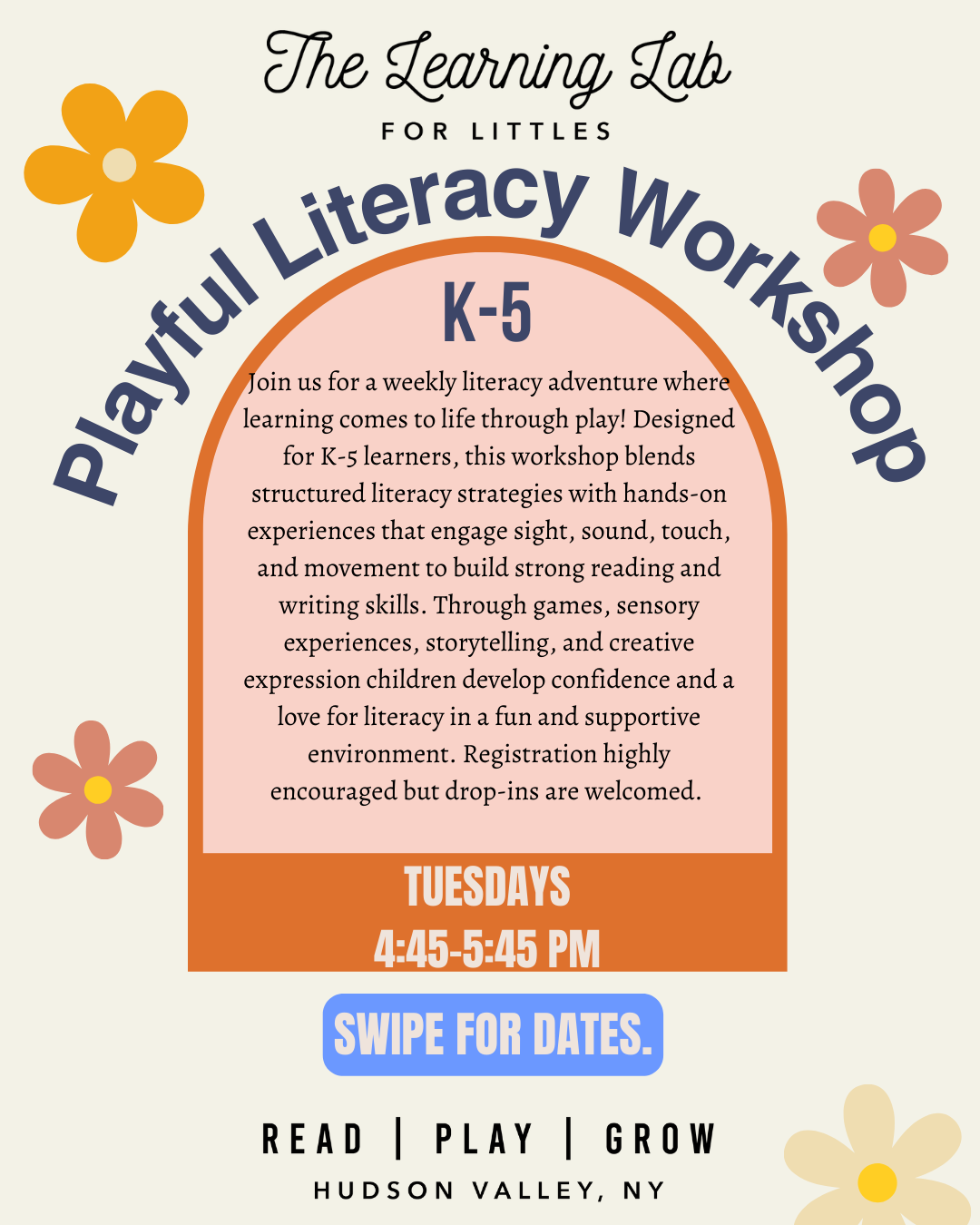 The Learning Lab
FOR LITTLES

Playful Literacy Workshop

K-5

Join us for a weekly literacy adventure where learning comes to life through play! Designed for K-5 learners, this workshop blends structured literacy strategies with hands-on experiences that engage sight, sound, touch, and movement to build strong reading and writing skills. Through games, sensory experiences, storytelling, and creative expression children develop confidence and a love for literacy in a fun and supportive environment. Registration highly encouraged but drop-ins are welcomed.

TUESDAYS
4:45-5:45 PM

SWIPE FOR DATES.

READ | PLAY | GROW
HUDSON VALLEY, NY